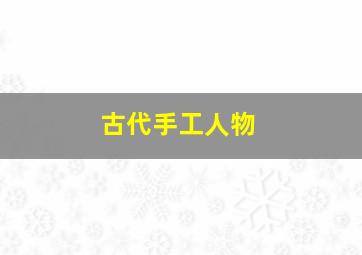 古代手工人物